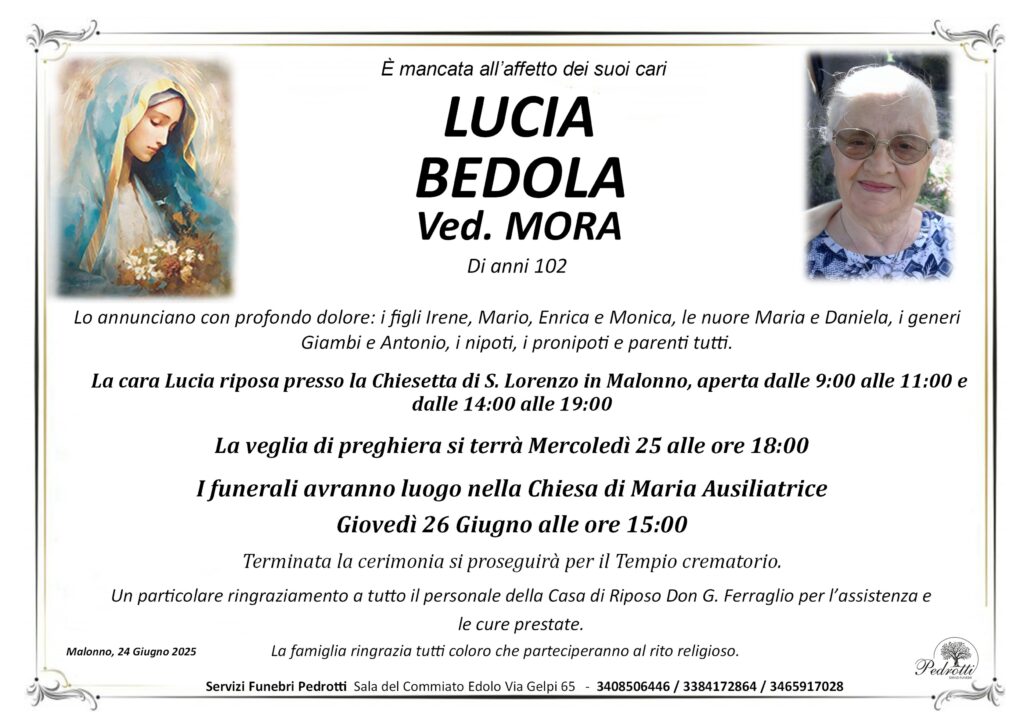 È mancata all'affetto dei suoi cari

LUCIA
BEDOLA
Ved. MORA

Di anni 102

Lo annunciano con profondo dolore: i figli Irene, Mario, Enrica e Monica, le nuore Maria e Daniela, i generi Giambi e Antonio, i nipoti, i pronipoti e parenti tutti.

La cara Lucia riposa presso la Chiesetta di S. Lorenzo in Malonno, aperta dalle 9:00 alle 11:00 e dalle 14:00 alle 19:00

La veglia di preghiera si terrà Mercoledì 25 alle ore 18:00

I funerali avranno luogo nella Chiesa di Maria Ausiliatrice
Giovedì 26 Giugno alle ore 15:00

Terminata la cerimonia si proseguirà per il Tempio crematorio.

Un particolare ringraziamento a tutto il personale della Casa di Riposo Don G. Ferraglio per l'assistenza e le cure prestate.

Malonno, 24 Giugno 2025

La famiglia ringrazia tutti coloro che parteciperanno al rito religioso.

Pedrotti

Servizi Funebri Pedrotti Sala del Commiato Edolo Via Gelpi 65 - 3408506446 / 3384172864 / 3465917028